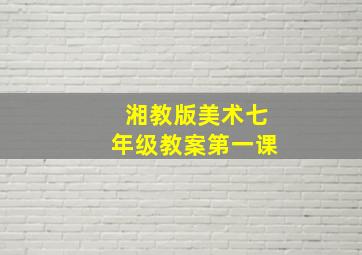 湘教版美术七年级教案第一课